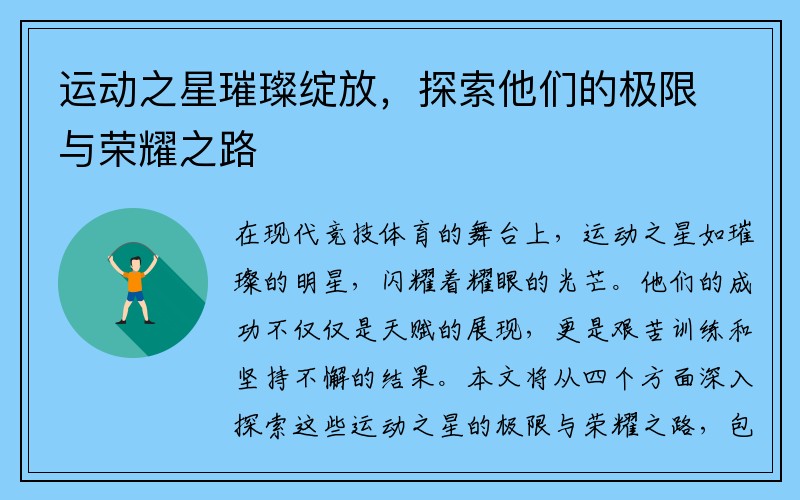 运动之星璀璨绽放，探索他们的极限与荣耀之路

在现代竞技体育的舞台上，运动之星如璀璨的明星，闪耀着耀眼的光芒。他们的成功不仅仅是天赋的展现，更是艰苦训练和坚持不懈的结果。本文将从四个方面深入探索这些运动之星的极限与荣耀之路，包